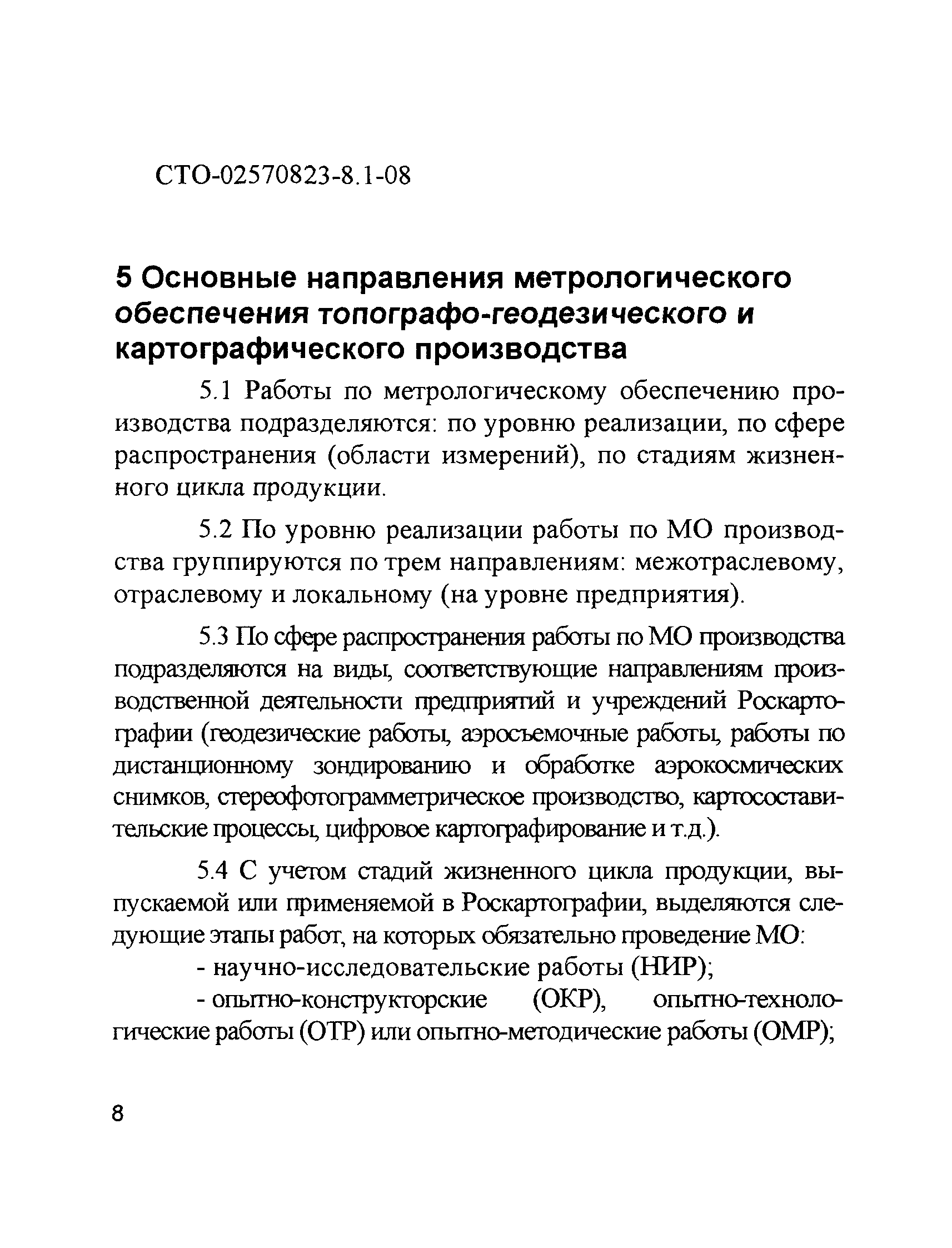 СТО-02570823-8.1-08

5 Основные направления метрологического обеспечения топографо-геодезического и картографического производства

5.1 Работы по метрологическому обеспечению производства подразделяются: по уровню реализации, по сфере распространения (области измерений), по стадиям жизненного цикла продукции.

5.2 По уровню реализации работы по МО производства группируются по трем направлениям: межотраслевому, отраслевому и локальному (на уровне предприятия).

5.3 По сфере распространения работы по МО производства подразделяются на виды, соответствующие направлениям производственной деятельности предприятий и учреждений Роскартографии (геодезические работы, аэросъемочные работы, работы по дистанционному зондированию и обработке аэрокосмических снимков, стереофотограмметрическое производство, картосоставительские процессы, цифровое картографирование и т.д.).

5.4 С учетом стадий жизненного цикла продукции, выпускаемой или применяемой в Роскартографии, выделяются следующие этапы работ, на которых обязательно проведение МО:
- научно-исследовательские работы (НИР);
- опытно-конструкторские (ОКР), опытно-технологические работы (ОТР) или опытно-методические работы (ОМР);

8